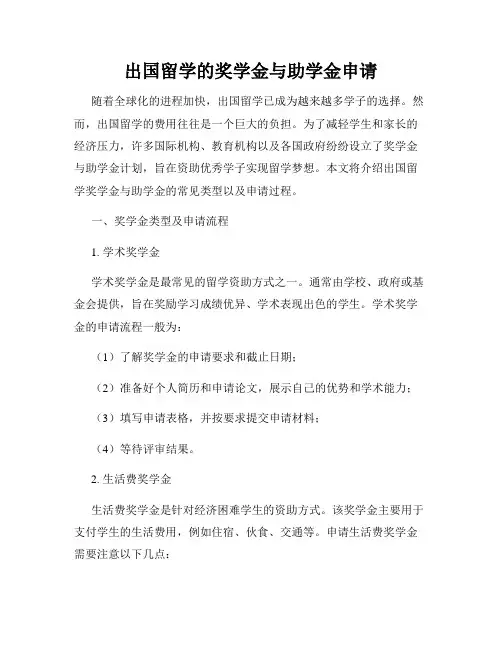 出国留学的奖学金与助学金申请

随着全球化的进程加快，出国留学已成为越来越多学子的选择。然而，出国留学的费用往往是一个巨大的负担。为了减轻学生和家长的经济压力，许多国际机构、教育机构以及各国政府纷纷设立了奖学金与助学金计划，旨在资助优秀学子实现留学梦想。本文将介绍出国留学奖学金与助学金的常见类型以及申请过程。

一、奖学金类型及申请流程

1. 学术奖学金

学术奖学金是最常见的留学资助方式之一。通常由学校、政府或基金会提供，旨在奖励学习成绩优异、学术表现出色的学生。学术奖学金的申请流程一般为：

（1）了解奖学金的申请要求和截止日期；

（2）准备好个人简历和申请论文，展示自己的优势和学术能力；

（3）填写申请表格，并按要求提交申请材料；

（4）等待评审结果。

2. 生活费奖学金

生活费奖学金是针对经济困难学生的资助方式。该奖学金主要用于支付学生的生活费用，例如住宿、伙食、交通等。申请生活费奖学金需要注意以下几点：